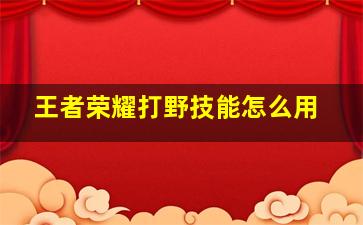 王者荣耀打野技能怎么用